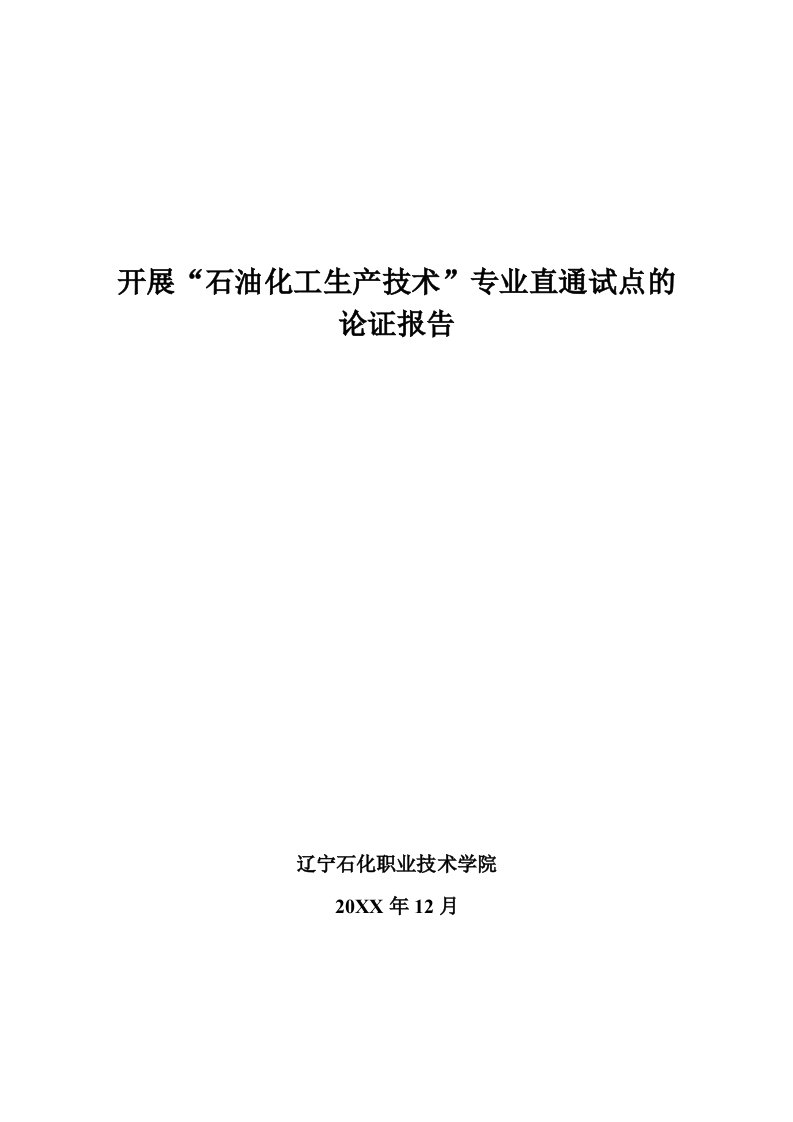 开展“石油化工生产技术”专业直通试点的论证报告

辽宁石化职业技术学院

20XX 年 12 月